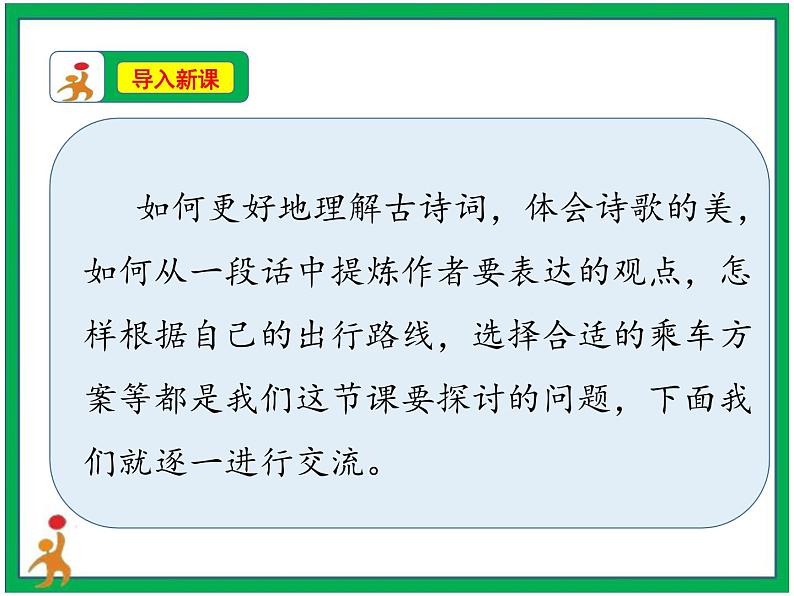 导入新课

如何更好地理解古诗词，体会诗歌的美，如何从一段话中提炼作者要表达的观点，怎样根据自己的出行路线，选择合适的乘车方案等都是我们这节课要探讨的问题，下面我们就逐一进行交流。